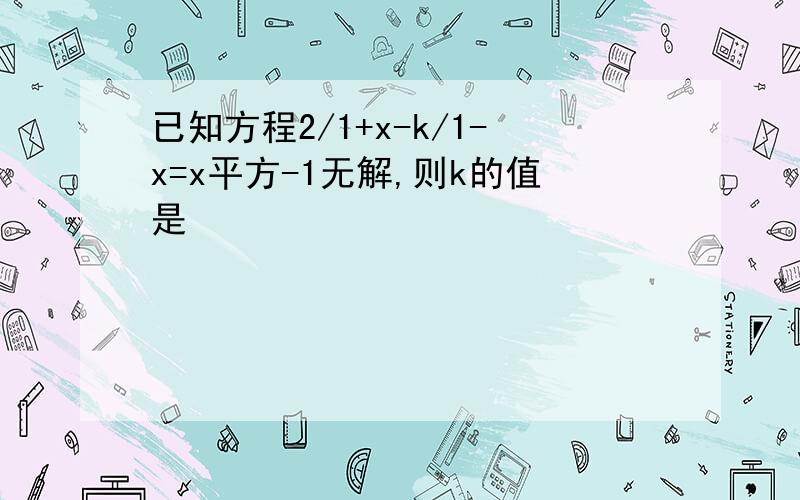 已知方程2/1+x-k/1-x=x平方-1无解,则k的值是

STATIONERY